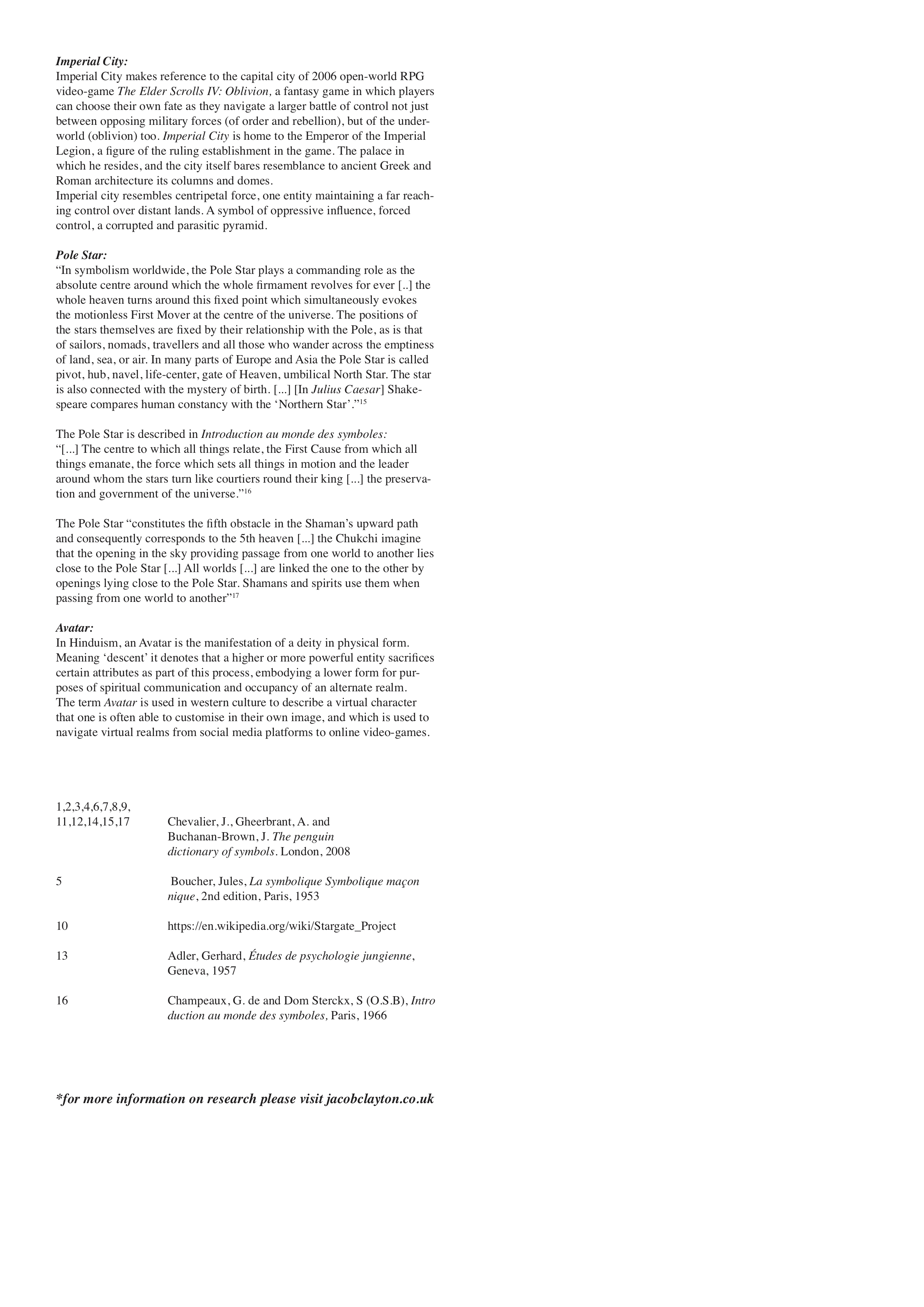 Imperial City:
Imperial City makes reference to the capital city of 2006 open-world RPG video-game The Elder Scrolls IV: Oblivion, a fantasy game in which players can choose their own fate as they navigate a larger battle of control not just between opposing military forces (of order and rebellion), but of the underworld (oblivion) too. Imperial City is home to the Emperor of the Imperial Legion, a figure of the ruling establishment in the game. The palace in which he resides, and the city itself bares resemblance to ancient Greek and Roman architecture its columns and domes.
Imperial city resembles centripetal force, one entity maintaining a far reaching control over distant lands. A symbol of oppressive influence, forced control, a corrupted and parasitic pyramid.

Pole Star:
“In symbolism worldwide, the Pole Star plays a commanding role as the absolute centre around which the whole firmament revolves for ever [..] the whole heaven turns around this fixed point which simultaneously evokes the motionless First Mover at the centre of the universe. The positions of the stars themselves are fixed by their relationship with the Pole, as is that of sailors, nomads, travellers and all those who wander across the emptiness of land, sea, or air. In many parts of Europe and Asia the Pole Star is called pivot, hub, navel, life-center, gate of Heaven, umbilical North Star. The star is also connected with the mystery of birth. [...] [In Julius Caesar] Shakespeare compares human constancy with the ‘Northern Star’.”$^{15}$

The Pole Star is described in Introduction au monde des symboles:
“[...] The centre to which all things relate, the First Cause from which all things emanate, the force which sets all things in motion and the leader around whom the stars turn like courtiers round their king [...] the preservation and government of the universe.”$^{16}$

The Pole Star “constitutes the fifth obstacle in the Shaman’s upward path and consequently corresponds to the 5th heaven [...] the Chukchi imagine that the opening in the sky providing passage from one world to another lies close to the Pole Star [...] All worlds [...] are linked the one to the other by openings lying close to the Pole Star. Shamans and spirits use them when passing from one world to another”$^{17}$

Avatar:
In Hinduism, an Avatar is the manifestation of a deity in physical form. Meaning ‘descent’ it denotes that a higher or more powerful entity sacrifices certain attributes as part of this process, embodying a lower form for purposes of spiritual communication and occupancy of an alternate realm.
The term Avatar is used in western culture to describe a virtual character that one is often able to customise in their own image, and which is used to navigate virtual realms from social media platforms to online video-games.

1,2,3,4,6,7,8,9,
11,12,14,15,17 Chevalier, J., Gheerbrant, A. and Buchanan-Brown, J. The penguin dictionary of symbols. London, 2008

5 Boucher, Jules, La symbolique Symbolique maçon nique, 2nd edition, Paris, 1953

10 https://en.wikipedia.org/wiki/Stargate_Project

13 Adler, Gerhard, Études de psychologie jungienne, Geneva, 1957

16 Champeaux, G. de and Dom Sterckx, S (O.S.B), Intro duction au monde des symboles, Paris, 1966

*for more information on research please visit jacobclayton.co.uk